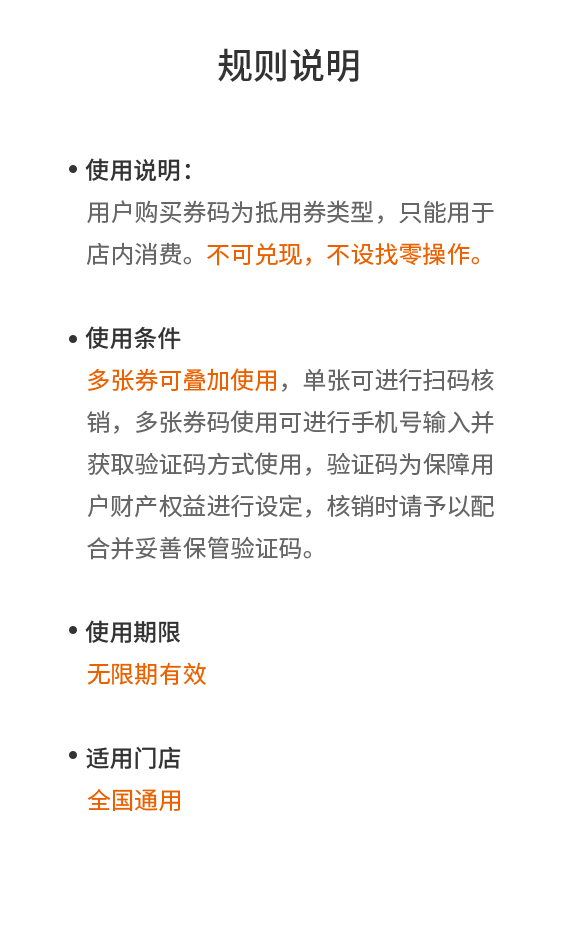 规则说明

• 使用说明：
用户购买券码为抵用券类型，只能用于店内消费。不可兑现，不设找零操作。

• 使用条件
多张券可叠加使用，单张可进行扫码核销，多张券码使用可进行手机号输入并获取验证码方式使用，验证码为保障用户财产权益进行设定，核销时请予以配合并妥善保管验证码。

• 使用期限
无限期有效

• 适用门店
全国通用